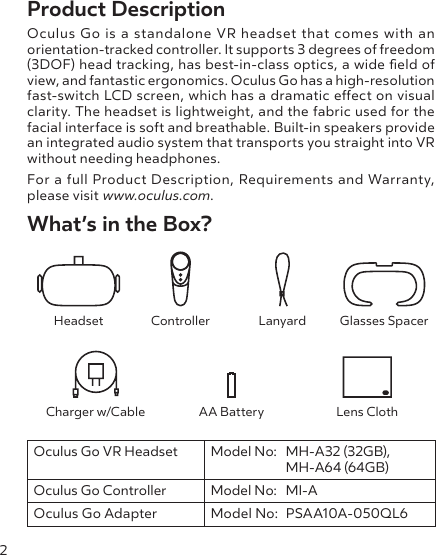 Product Description

Oculus Go is a standalone VR headset that comes with an orientation-tracked controller. It supports 3 degrees of freedom (3DOF) head tracking, has best-in-class optics, a wide field of view, and fantastic ergonomics. Oculus Go has a high-resolution fast-switch LCD screen, which has a dramatic effect on visual clarity. The headset is lightweight, and the fabric used for the facial interface is soft and breathable. Built-in speakers provide an integrated audio system that transports you straight into VR without needing headphones.

For a full Product Description, Requirements and Warranty, please visit www.oculus.com.

What's in the Box?

Headset

Controller

Lanyard

Glasses Spacer

Charger w/Cable

AA Battery

Lens Cloth

| Oculus Go VR Headset | Model No: MH-A32 (32GB), MH-A64 (64GB) |
|---|---|
| Oculus Go Controller | Model No: MI-A |
| Oculus Go Adapter | Model No: PSAA10A-050QL6 |

2